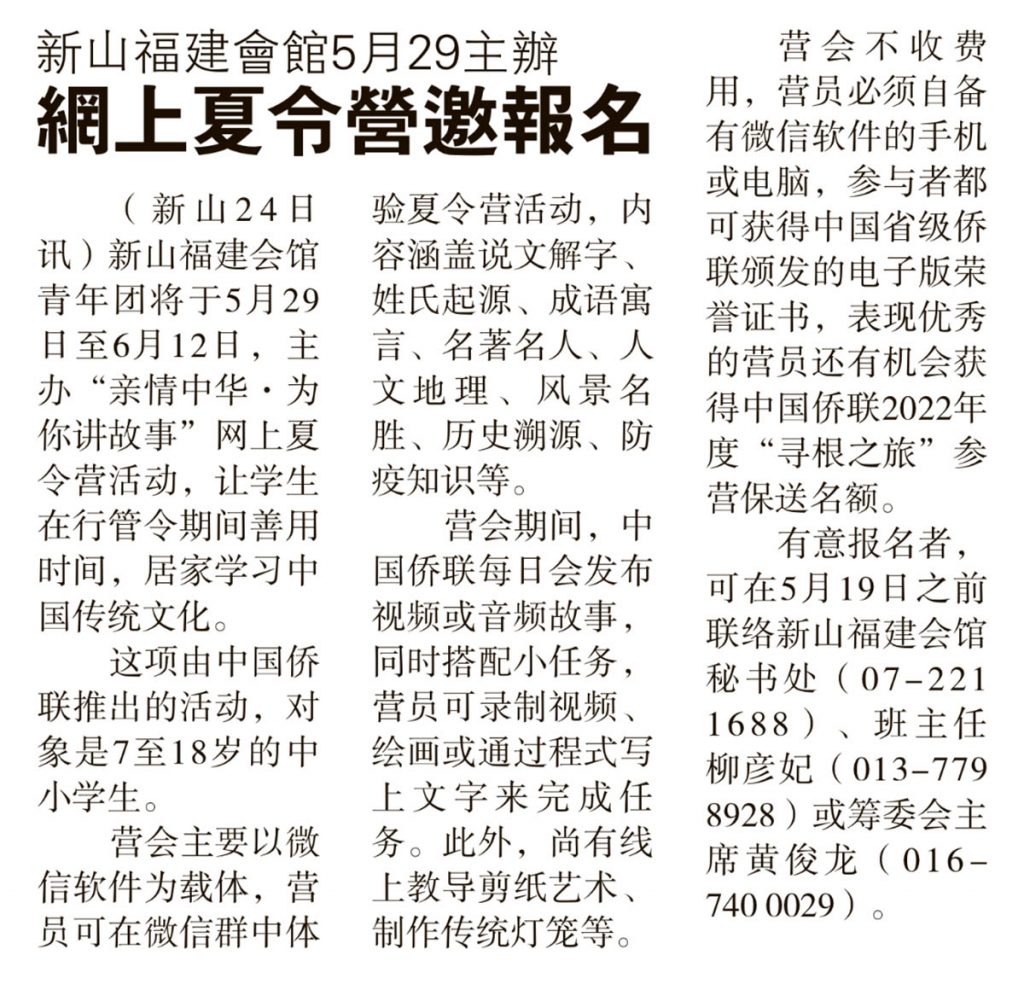 新山福建會館5月29主辦

網上夏令營邀報名

（新山24日讯）新山福建会馆青年团将于5月29日至6月12日，主办“亲情中华·为你讲故事”网上夏令营活动，让学生在行管令期间善用时间，居家学习中国传统文化。

这项由中国侨联推出的活动，对象是7至18岁的中小学生。

营会主要以微信软件为载体，营员可在微信群中体验夏令营活动，内容涵盖说文解字、姓氏起源、成语寓言、名著名人、人文地理、风景名胜、历史溯源、防疫知识等。

营会期间，中国侨联每日会发布视频或音频故事，同时搭配小任务，营员可录制视频、绘画或通过程式写上文字来完成任务。此外，尚有线上教导剪纸艺术、制作传统灯笼等。

营会不收费用，营员必须自备有微信软件的手机或电脑，参与者都可获得中国省级侨联颁发的电子版荣誉证书，表现优秀的营员还有机会获得中国侨联2022年度“寻根之旅”参营保送名额。

有意报名者，可在5月19日之前联络新山福建会馆秘书处（07-221 1688）、班主任柳彦妃（013-779 8928）或筹委会主席黄俊龙（016-740 0029）。